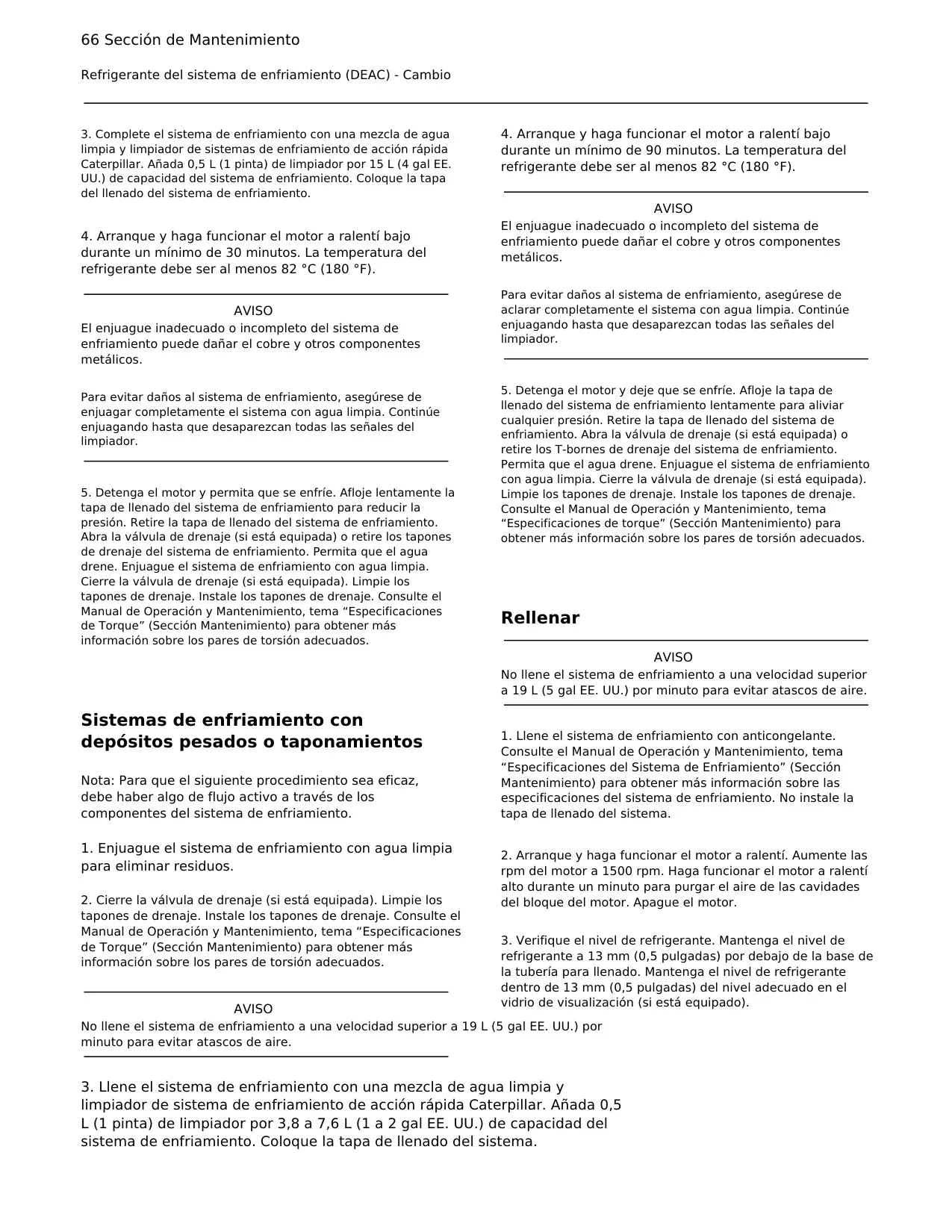 66 Sección de Mantenimiento

Refrigerante del sistema de enfriamiento (DEAC) - Cambio

3. Complete el sistema de enfriamiento con una mezcla de agua limpia y limpiador de sistemas de enfriamiento de acción rápida Caterpillar. Añada 0,5 L (1 pinta) de limpiador por 15 L (4 gal EE. UU.) de capacidad del sistema de enfriamiento. Coloque la tapa del llenado del sistema de enfriamiento.

4. Arranque y haga funcionar el motor a ralentí bajo durante un mínimo de 30 minutos. La temperatura del refrigerante debe ser al menos 82 °C (180 °F).

AVISO
El enjuague inadecuado o incompleto del sistema de enfriamiento puede dañar el cobre y otros componentes metálicos.

Para evitar daños al sistema de enfriamiento, asegúrese de enjuagar completamente el sistema con agua limpia. Continúe enjuagando hasta que desaparezcan todas las señales del limpiador.

5. Detenga el motor y permita que se enfríe. Afloje lentamente la tapa de llenado del sistema de enfriamiento para reducir la presión. Retire la tapa de llenado del sistema de enfriamiento. Abra la válvula de drenaje (si está equipada) o retire los tapones de drenaje del sistema de enfriamiento. Permita que el agua drene. Enjuague el sistema de enfriamiento con agua limpia. Cierre la válvula de drenaje (si está equipada). Limpie los tapones de drenaje. Instale los tapones de drenaje. Consulte el Manual de Operación y Mantenimiento, tema “Especificaciones de Torque” (Sección Mantenimiento) para obtener más información sobre los pares de torsión adecuados.

Sistemas de enfriamiento con depósitos pesados o taponamientos

Nota: Para que el siguiente procedimiento sea eficaz, debe haber algo de flujo activo a través de los componentes del sistema de enfriamiento.

1. Enjuague el sistema de enfriamiento con agua limpia para eliminar residuos.

2. Cierre la válvula de drenaje (si está equipada). Limpie los tapones de drenaje. Instale los tapones de drenaje. Consulte el Manual de Operación y Mantenimiento, tema “Especificaciones de Torque” (Sección Mantenimiento) para obtener más información sobre los pares de torsión adecuados.

AVISO
No llene el sistema de enfriamiento a una velocidad superior a 19 L (5 gal EE. UU.) por minuto para evitar atascos de aire.

3. Llene el sistema de enfriamiento con una mezcla de agua limpia y limpiador de sistema de enfriamiento de acción rápida Caterpillar. Añada 0,5 L (1 pinta) de limpiador por 3,8 a 7,6 L (1 a 2 gal EE. UU.) de capacidad del sistema de enfriamiento. Coloque la tapa de llenado del sistema.

4. Arranque y haga funcionar el motor a ralentí bajo durante un mínimo de 90 minutos. La temperatura del refrigerante debe ser al menos 82 °C (180 °F).

AVISO
El enjuague inadecuado o incompleto del sistema de enfriamiento puede dañar el cobre y otros componentes metálicos.

Para evitar daños al sistema de enfriamiento, asegúrese de aclarar completamente el sistema con agua limpia. Continúe enjuagando hasta que desaparezcan todas las señales del limpiador.

5. Detenga el motor y deje que se enfríe. Afloje la tapa de llenado del sistema de enfriamiento lentamente para aliviar cualquier presión. Retire la tapa de llenado del sistema de enfriamiento. Abra la válvula de drenaje (si está equipada) o retire los T-bornes de drenaje del sistema de enfriamiento. Permita que el agua drene. Enjuague el sistema de enfriamiento con agua limpia. Cierre la válvula de drenaje (si está equipada). Limpie los tapones de drenaje. Instale los tapones de drenaje. Consulte el Manual de Operación y Mantenimiento, tema “Especificaciones de torque” (Sección Mantenimiento) para obtener más información sobre los pares de torsión adecuados.

Rellenar

AVISO
No llene el sistema de enfriamiento a una velocidad superior a 19 L (5 gal EE. UU.) por minuto para evitar atascos de aire.

1. Llene el sistema de enfriamiento con anticongelante. Consulte el Manual de Operación y Mantenimiento, tema “Especificaciones del Sistema de Enfriamiento” (Sección Mantenimiento) para obtener más información sobre las especificaciones del sistema de enfriamiento. No instale la tapa de llenado del sistema.

2. Arranque y haga funcionar el motor a ralentí. Aumente las rpm del motor a 1500 rpm. Haga funcionar el motor a ralentí alto durante un minuto para purgar el aire de las cavidades del bloque del motor. Apague el motor.

3. Verifique el nivel de refrigerante. Mantenga el nivel de refrigerante a 13 mm (0,5 pulgadas) por debajo de la base de la tubería para llenado. Mantenga el nivel de refrigerante dentro de 13 mm (0,5 pulgadas) del nivel adecuado en el vidrio de visualización (si está equipado).